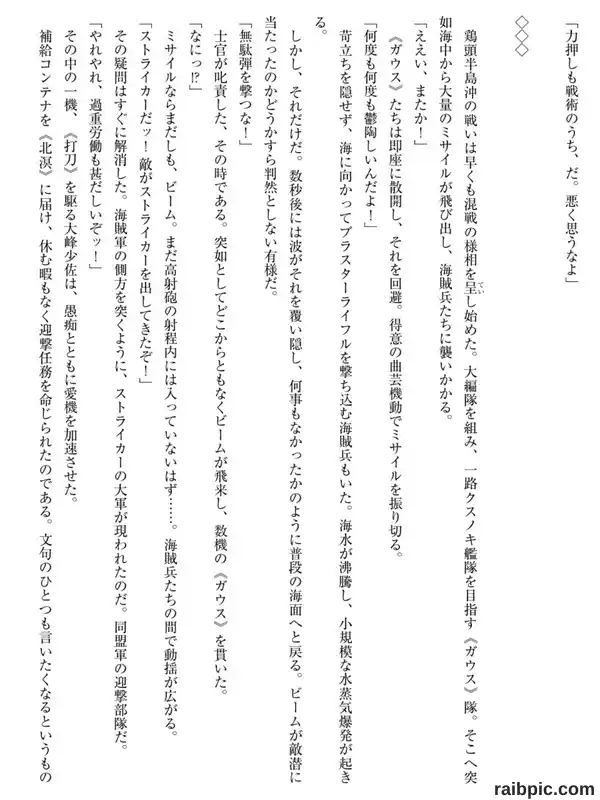 「力押しも戦術のうち、だ。悪く思うなよ」

◇◇◇

鶏頭半島沖の戦いは早くも混戦の様相を呈し始めた。大編隊を組み、一路クスノキ艦隊を目指す《ガウス》隊。そこへ突如海中から大量のミサイルが飛び出し、海賊兵たちに襲いかかる。

「ええい、またか！」

《ガウス》たちは即座に散開し、それを回避。得意の曲芸機動でミサイルを振り切る。

「何度も何度も鬱陶しいんだよ！」

苛立ちを隠せず、海に向かってブラスターライフルを撃ち込む海賊兵もいた。海水が沸騰し、小規模な水蒸気爆発が起きる。

しかし、それだけだ。数秒後には波がそれを覆い隠し、何事もなかったかのように普段の海面へと戻る。ビームが敵潜に当たったのかどうかすら判然としない有様だ。

「無駄弾を撃つな！」

士官が叱責した、その時である。突如としてどこからともなくビームが飛来し、数機の《ガウス》を貫いた。

「なにっ⁉」

ミサイルならまだしも、ビーム。まだ高射砲の射程内には入っていないはず……。海賊兵たちの間で動揺が広がる。

「ストライカーだッ！　敵がストライカーを出してきたぞ！」

その疑問はすぐに解消した。海賊軍の側方を突くように、ストライカーの大軍が現われたのだ。同盟軍の迎撃部隊だ。

「やれやれ、過重労働も甚だしいぞッ！」

その中の一機、《打刀》を駆る大峰少佐は、愚痴とともに愛機を加速させた。

補給コンテナを《北溟》に届け、休む暇もなく迎撃任務を命じられたのである。文句のひとつも言いたくなるというもの

raibpic.com